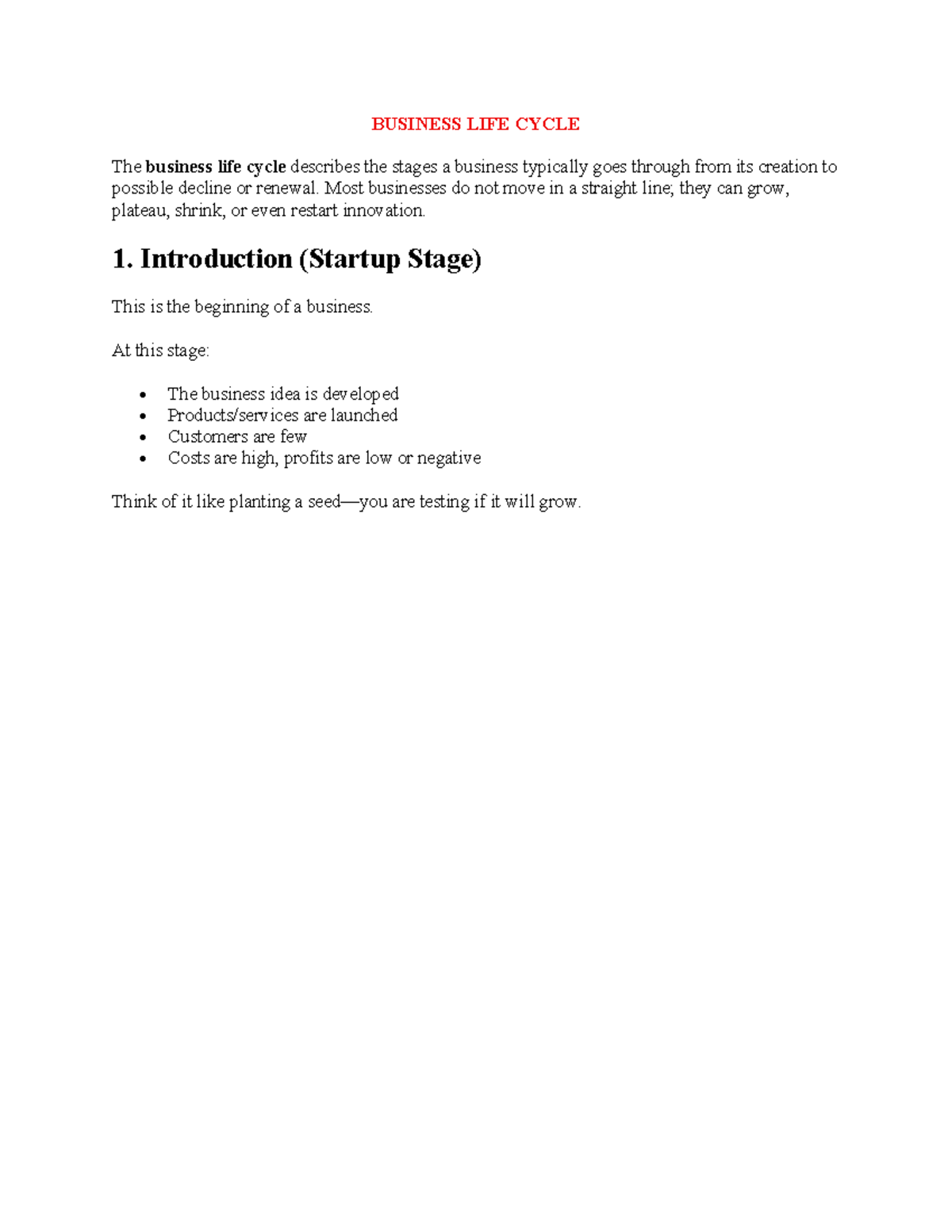 BUSINESS LIFE CYCLE

The business life cycle describes the stages a business typically goes through from its creation to possible decline or renewal. Most businesses do not move in a straight line; they can grow, plateau, shrink, or even restart innovation.

1. Introduction (Startup Stage)

This is the beginning of a business.

At this stage:

• The business idea is developed
• Products/services are launched
• Customers are few
• Costs are high, profits are low or negative

Think of it like planting a seed—you are testing if it will grow.